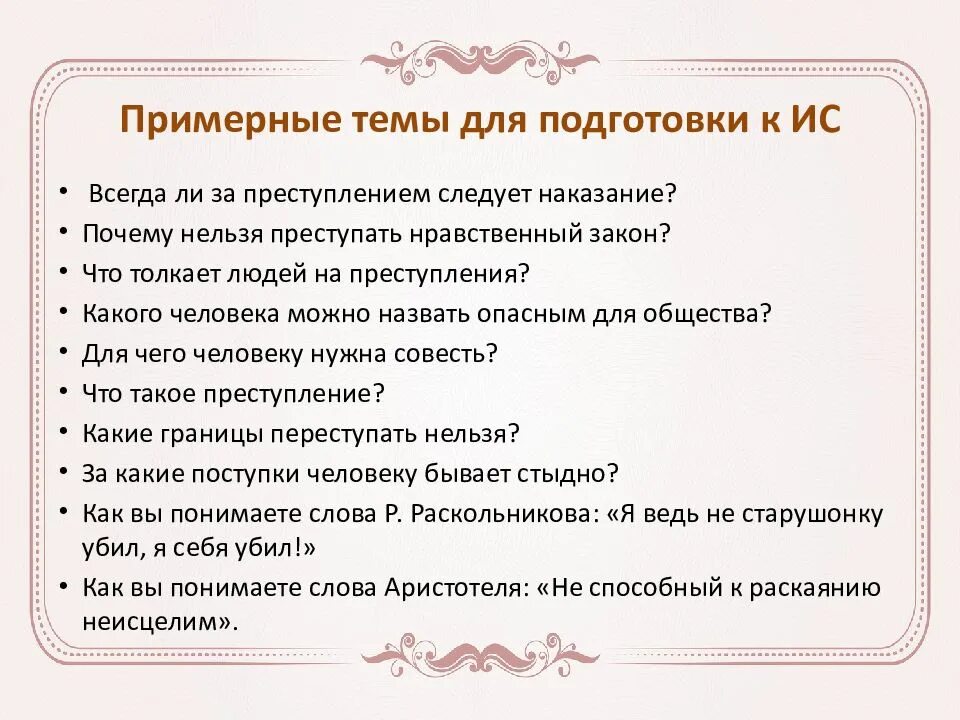 Примерные темы для подготовки к ИС

• Всегда ли за преступлением следует наказание?
• Почему нельзя преступать нравственный закон?
• Что толкает людей на преступления?
• Какого человека можно назвать опасным для общества?
• Для чего человеку нужна совесть?
• Что такое преступление?
• Какие границы переступать нельзя?
• За какие поступки человеку бывает стыдно?
• Как вы понимаете слова Р. Раскольникова: «Я ведь не старушонку убил, я себя убил!»
• Как вы понимаете слова Аристотеля: «Не способный к раскаянию неисцелим».